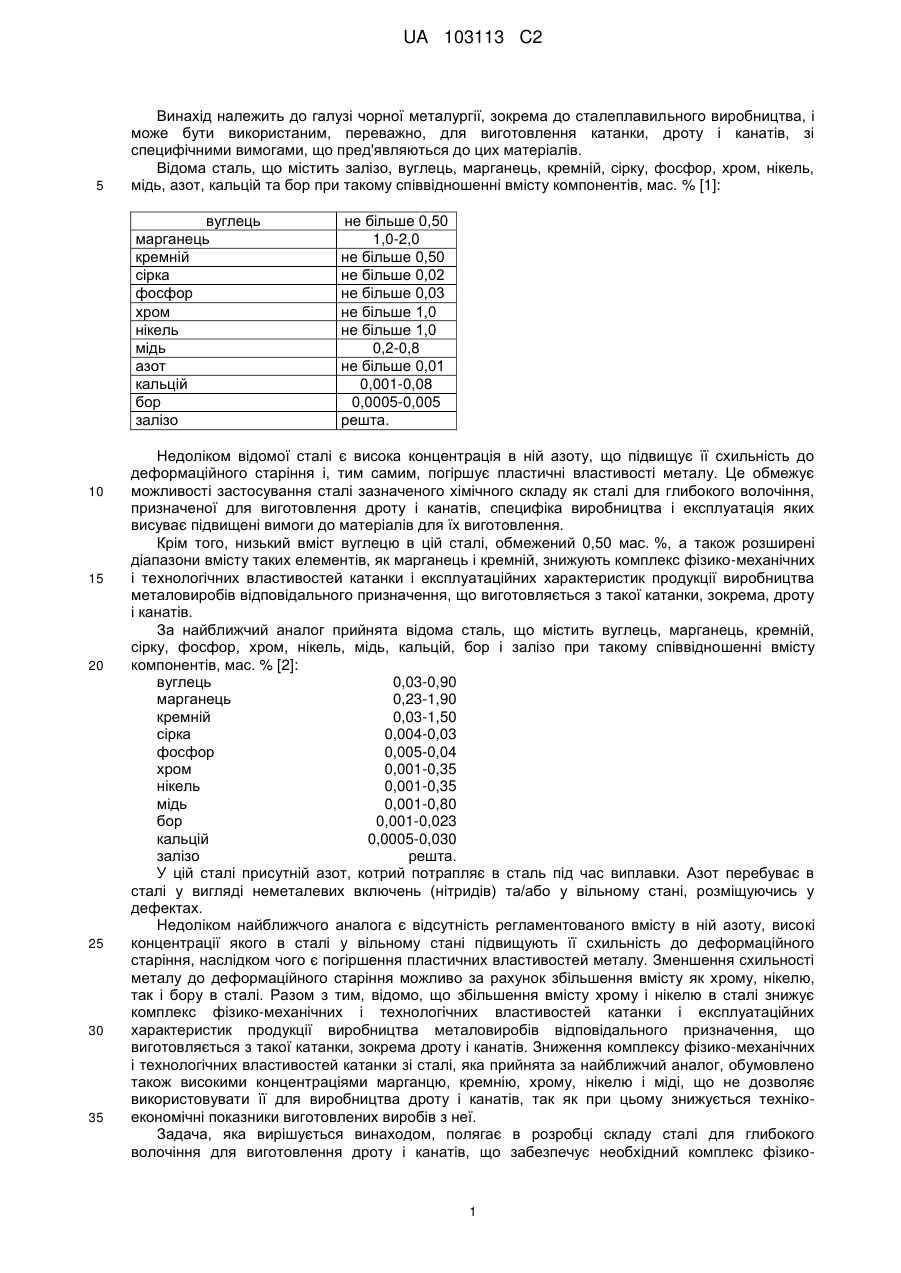 UA 103113 C2

Винахід належить до галузі чорної металургії, зокрема до сталеплавильного виробництва, і може бути використаним, переважно, для виготовлення катанки, дроту і канатів, зі специфічними вимогами, що пред'являються до цих матеріалів.

Відома сталь, що містить залізо, вуглець, марганець, кремній, сірку, фосфор, хром, нікель, мідь, азот, кальцій та бор при такому співвідношенні вмісту компонентів, мас. % [1]:

5

| вуглець | не більше 0,50 |
|---|---|
| марганець | 1,0-2,0 |
| кремній | не більше 0,50 |
| сірка | не більше 0,02 |
| фосфор | не більше 0,03 |
| хром | не більше 1,0 |
| нікель | не більше 1,0 |
| мідь | 0,2-0,8 |
| азот | не більше 0,01 |
| кальцій | 0,001-0,08 |
| бор | 0,0005-0,005 |
| залізо | решта. |

Недоліком відомої сталі є висока концентрація в ній азоту, що підвищує її схильність до деформаційного старіння і, тим самим, погіршує пластичні властивості металу. Це обмежує можливості застосування сталі зазначеного хімічного складу як сталі для глибокого волочіння, призначеної для виготовлення дроту і канатів, специфіка виробництва і експлуатація яких висуває підвищені вимоги до матеріалів для їх виготовлення.

10

Крім того, низький вміст вуглецю в цій сталі, обмежений 0,50 мас. %, а також розширені діапазони вмісту таких елементів, як марганець і кремній, знижують комплекс фізико-механічних і технологічних властивостей катанки і експлуатаційних характеристик продукції виробництва металовиробів відповідального призначення, що виготовляється з такої катанки, зокрема, дроту і канатів.

15

За найближчий аналог прийнята відома сталь, що містить вуглець, марганець, кремній, сірку, фосфор, хром, нікель, мідь, кальцій, бор і залізо при такому співвідношенні вмісту компонентів, мас. % [2]:

20

| вуглець | 0,03-0,90 |
|---|---|
| марганець | 0,23-1,90 |
| кремній | 0,03-1,50 |
| сірка | 0,004-0,03 |
| фосфор | 0,005-0,04 |
| хром | 0,001-0,35 |
| нікель | 0,001-0,35 |
| мідь | 0,001-0,80 |
| бор | 0,001-0,023 |
| кальцій | 0,0005-0,030 |
| залізо | решта. |

У цій сталі присутній азот, котрий потрапляє в сталь під час виплавки. Азот перебуває в сталі у вигляді неметалевих включень (нітридів) та/або у вільному стані, розміщуючись у дефектах.

Недоліком найближчого аналога є відсутність регламентованого вмісту в ній азоту, високі концентрації якого в сталі у вільному стані підвищують її схильність до деформаційного старіння, наслідком чого є погіршення пластичних властивостей металу. Зменшення схильності металу до деформаційного старіння можливо за рахунок збільшення вмісту як хрому, нікелю, так і бору в сталі. Разом з тим, відомо, що збільшення вмісту хрому і нікелю в сталі знижує комплекс фізико-механічних і технологічних властивостей катанки і експлуатаційних характеристик продукції виробництва металовиробів відповідального призначення, що виготовляється з такої катанки, зокрема дроту і канатів. Зниження комплексу фізико-механічних і технологічних властивостей катанки зі сталі, яка прийнята за найближчий аналог, обумовлено також високими концентраціями марганцю, кремнію, хрому, нікелю і міді, що не дозволяє використовувати її для виробництва дроту і канатів, так як при цьому знижується техніко-економічні показники виготовлених виробів з неї.

25

30

35

Задача, яка вирішується винаходом, полягає в розробці складу сталі для глибокого волочіння для виготовлення дроту і канатів, що забезпечує необхідний комплекс фізико-

1